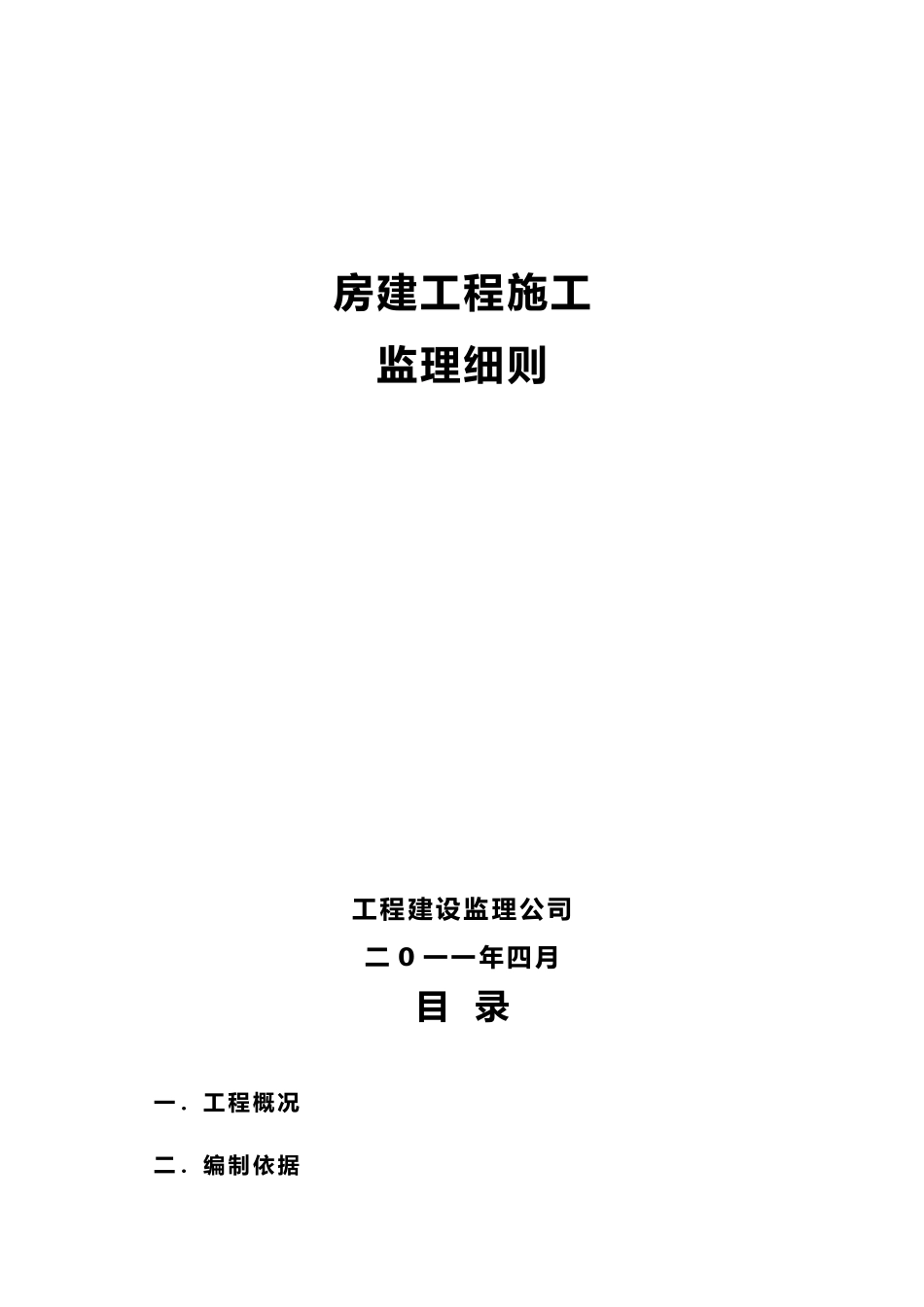 房建工程施工
监理细则

工程建设监理公司
二０一一年四月
目 录

一．工程概况

二．编制依据